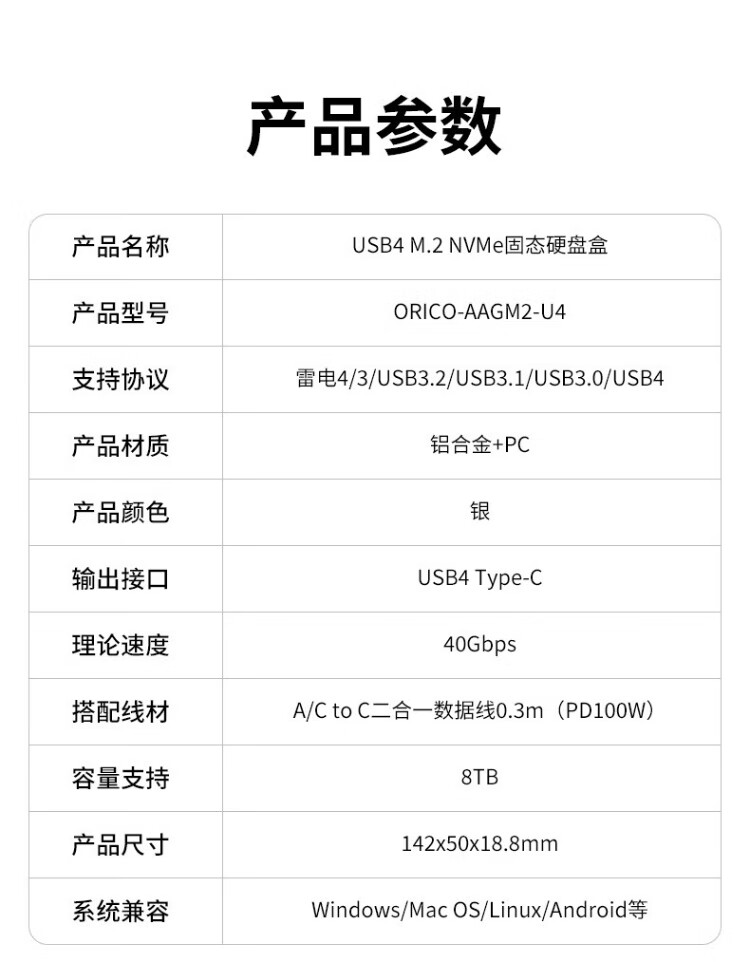 产品参数

| 产品名称 | USB4 M.2 NVMe固态硬盘盒 |
|---|---|
| 产品型号 | ORICO-AAGM2-U4 |
| 支持协议 | 雷电4/3/USB3.2/USB3.1/USB3.0/USB4 |
| 产品材质 | 铝合金+PC |
| 产品颜色 | 银 |
| 输出接口 | USB4 Type-C |
| 理论速度 | 40Gbps |
| 搭配线材 | A/C to C二合一数据线0.3m（PD100W） |
| 容量支持 | 8TB |
| 产品尺寸 | 142x50x18.8mm |
| 系统兼容 | Windows/Mac OS/Linux/Android等 |